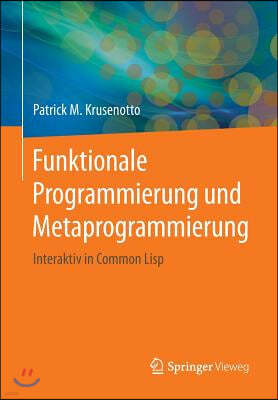 Patrick M. Krusenotto

Funktionale Programmierung und Metaprogrammierung

Interaktiv in Common Lisp

Springer Vieweg